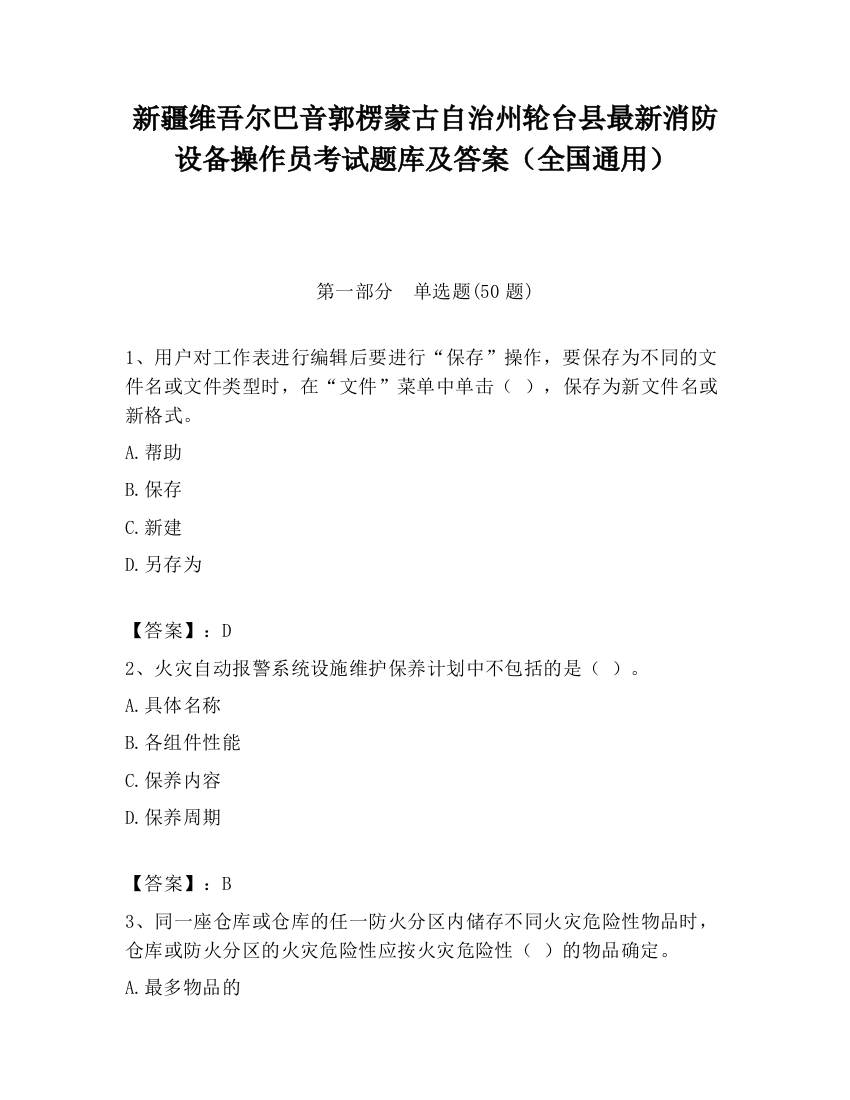 新疆维吾尔巴音郭楞蒙古自治州轮台县最新消防设备操作员考试题库及答案（全国通用）

第一部分　单选题(50 题)

1、用户对工作表进行编辑后要进行“保存”操作，要保存为不同的文件名或文件类型时，在“文件”菜单中单击（ ），保存为新文件名或新格式。

A.帮助

B.保存

C.新建

D.另存为

【答案】：D

2、火灾自动报警系统设施维护保养计划中不包括的是（ ）。

A.具体名称

B.各组件性能

C.保养内容

D.保养周期

【答案】：B

3、同一座仓库或仓库的任一防火分区内储存不同火灾危险性物品时，仓库或防火分区的火灾危险性应按火灾危险性（ ）的物品确定。

A.最多物品的